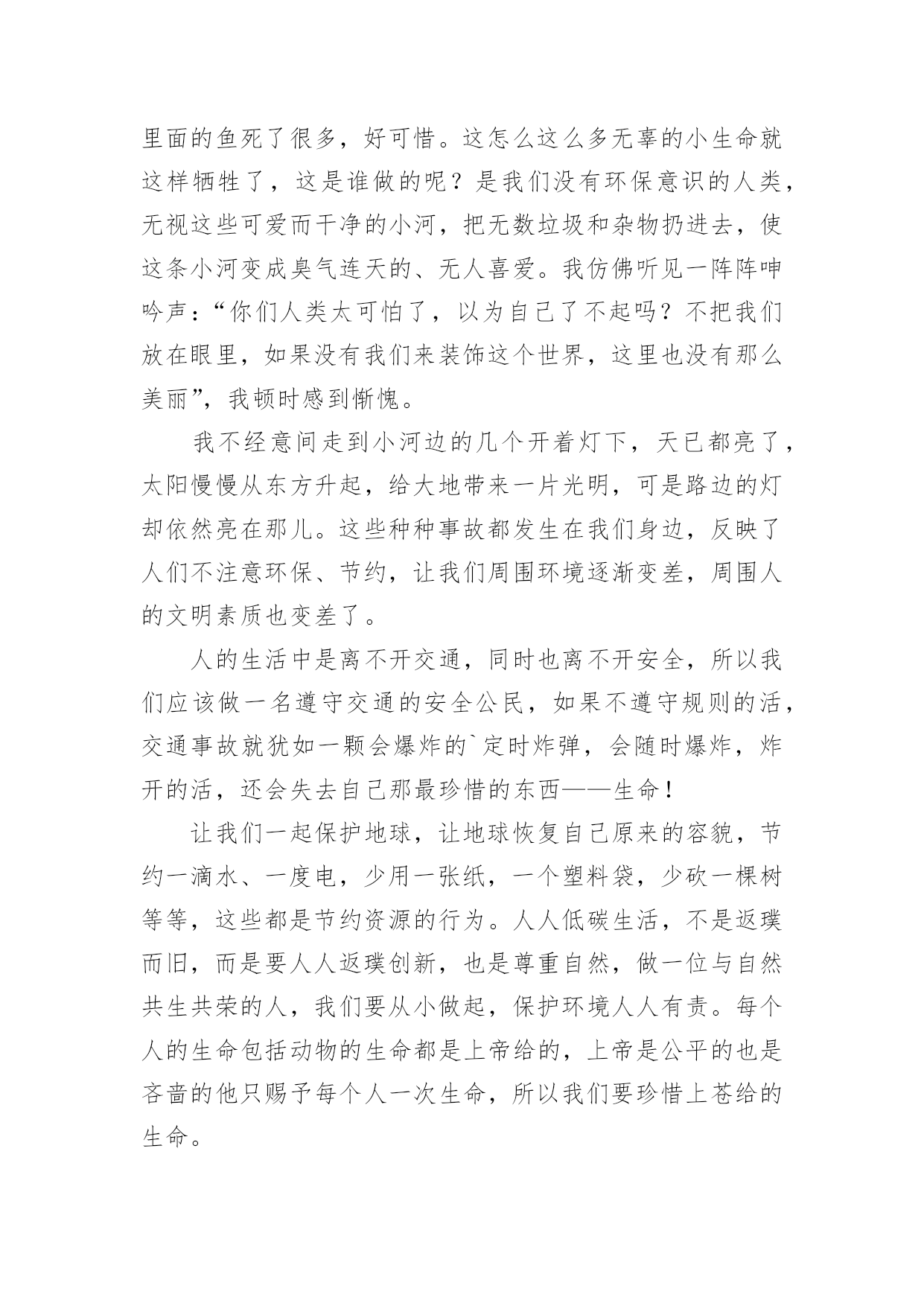 里面的鱼死了很多，好可惜。这怎么这么多无辜的小生命就这样牺牲了，这是谁做的呢？是我们没有环保意识的人类，无视这些可爱而干净的小河，把无数垃圾和杂物扔进去，使这条小河变成臭气连天的、无人喜爱。我仿佛听见一阵阵呻吟声：“你们人类太可怕了，以为自己了不起吗？不把我们放在眼里，如果没有我们来装饰这个世界，这里也没有那么美丽”，我顿时感到惭愧。

我不经意间走到小河边的几个开着灯下，天已都亮了，太阳慢慢从东方升起，给大地带来一片光明，可是路边的灯却依然亮在那儿。这些种种事故都发生在我们身边，反映了人们不注意环保、节约，让我们周围环境逐渐变差，周围人的文明素质也变差了。

人的生活中是离不开交通，同时也离不开安全，所以我们应该做一名遵守交通的安全公民，如果不遵守规则的活，交通事故就犹如一颗会爆炸的`定时炸弹，会随时爆炸，炸开的活，还会失去自己那最珍惜的东西——生命！

让我们一起保护地球，让地球恢复自己原来的容貌，节约一滴水、一度电，少用一张纸，一个塑料袋，少砍一棵树等等，这些都是节约资源的行为。人人低碳生活，不是返璞而旧，而是要人人返璞创新，也是尊重自然，做一位与自然共生共荣的人，我们要从小做起，保护环境人人有责。每个人的生命包括动物的生命都是上帝给的，上帝是公平的也是吝啬的他只赐予每个人一次生命，所以我们要珍惜上苍给的生命。